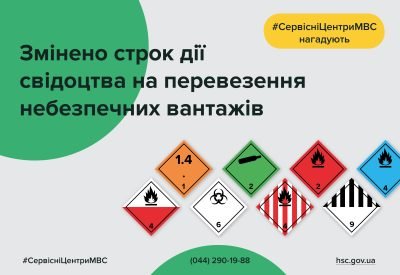 #СервісніЦентриМВС нагадують

Змінено строк дії свідоцтва на перевезення небезпечних вантажів

1.4
1
2
2
4
4
6
4
9

#СервісніЦентриМВС
(044) 290-19-88
hsc.gov.ua